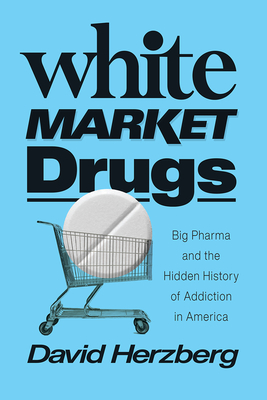 white
MARKET
Drugs

Big Pharma and the Hidden History of Addiction in America

David Herzberg